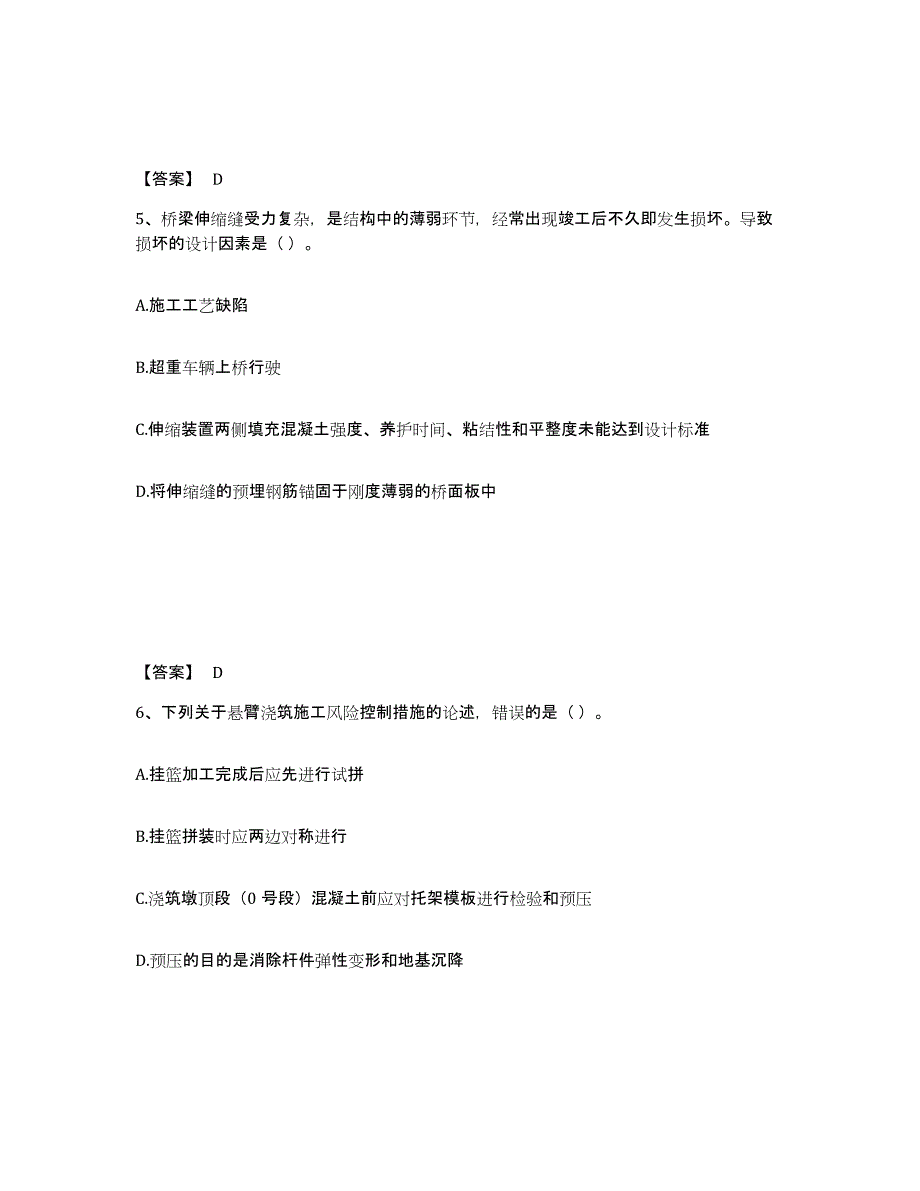 【答案】 D

5、桥梁伸缩缝受力复杂，是结构中的薄弱环节，经常出现竣工后不久即发生损坏。导致损坏的设计因素是（ ）。

A.施工工艺缺陷

B.超重车辆上桥行驶

C.伸缩装置两侧填充混凝土强度、养护时间、粘结性和平整度未能达到设计标准

D.将伸缩缝的预埋钢筋锚固于刚度薄弱的桥面板中

【答案】 D

6、下列关于悬臂浇筑施工风险控制措施的论述，错误的是（ ）。

A.挂篮加工完成后应先进行试拼

B.挂篮拼装时应两边对称进行

C.浇筑墩顶段（0 号段）混凝土前应对托架模板进行检验和预压

D.预压的目的是消除杆件弹性变形和地基沉降